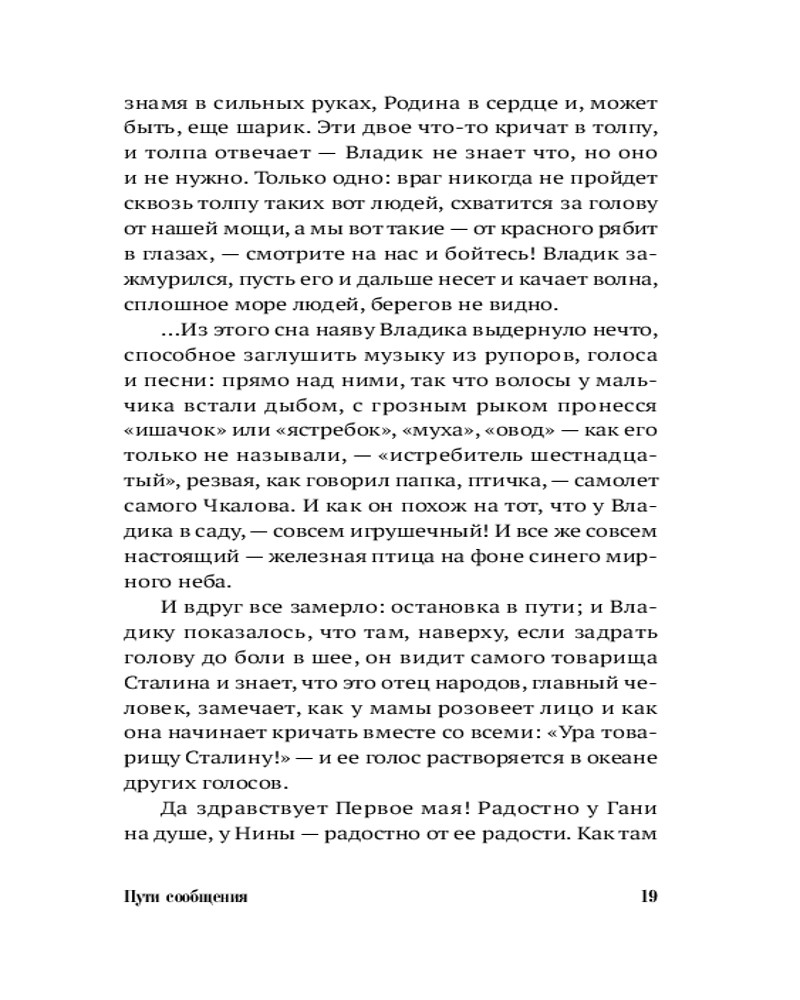 знамя в сильных руках, Родина в сердце и, может быть, еще шарик. Эти двое что-то кричат в толпу, и толпа отвечает — Владик не знает что, но оно и не нужно. Только одно: враг никогда не пройдет сквозь толпу таких вот людей, схватится за голову от нашей мощи, а мы вот такие — от красного рябит в глазах, — смотрите на нас и бойтесь! Владик зажмурился, пусть его и дальше несет и качает волна, сплошное море людей, берегов не видно.

...Из этого сна наяву Владика выдернуло нечто, способное заглушить музыку из рупоров, голоса и песни: прямо над ними, так что волосы у мальчика встали дыбом, с грозным рыком пронесся «ишачок» или «ястребок», «муха», «овод» — как его только не называли, — «истребитель шестнадцатый», резвая, как говорил папка, птичка, — самолет самого Чкалова. И как он похож на тот, что у Владика в саду, — совсем игрушечный! И все же совсем настоящий — железная птица на фоне синего мирного неба.

И вдруг все замерло: остановка в пути; и Владику показалось, что там, наверху, если задрать голову до боли в шее, он видит самого товарища Сталина и знает, что это отец народов, главный человек, замечает, как у мамы розовеет лицо и как она начинает кричать вместе со всеми: «Ура товарищу Сталину!» — и ее голос растворяется в океане других голосов.

Да здравствует Первое мая! Радостно у Гани на душе, у Нины — радостно от ее радости. Как там

Пути сообщения 19